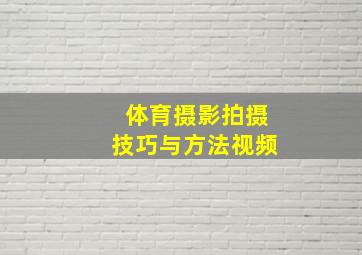 体育摄影拍摄
技巧与方法视频